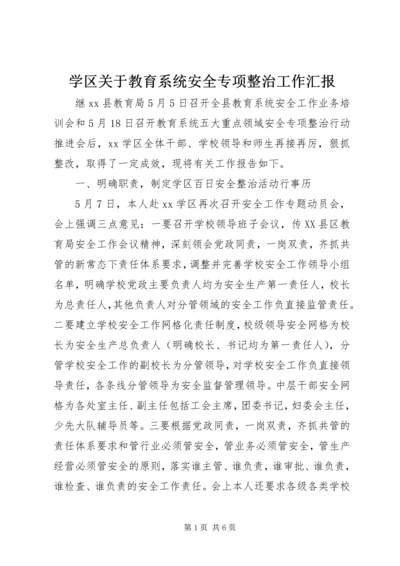 学区关于教育系统安全专项整治工作汇报

继xx县教育局5月5日召开全县教育系统安全工作业务培训会和5月18日召开教育系统五大重点领域安全专项整治行动推进会后，xx学区全体干部、学校领导和师生再接再厉，狠抓整改，取得了一定成效，现将有关工作报告如下。

一、明确职责，制定学区百日安全整治活动行事历

5月7日，本人赴xx学区再次召开安全工作专题动员会，会上强调三点意见：一要召开学校领导班子会议，传XX县区教育局安全工作会议精神，深刻领会党政同责，一岗双责，齐抓共管的新常态下责任体系要求，调整并完善学校安全工作领导小组名单，明确学校党政主要负责人均为安全生产第一责任人，校长为总责任人，其他负责人对分管领域的安全工作负直接监管责任。二要建立学校安全工作网格化责任制度，校级领导安全网格为校长为安全生产总负责人（明确校长、书记均为第一责任人），分管学校安全工作的副校长为分管领导，对学校安全工作负直接领导责任，各条线分管领导为安全监督管理领导。中层干部安全网格为各处室主任、副主任包括工会主席，团委书记，妇委会主任，少先大队辅导员等。三要根据党政同责，一岗双责，齐抓共管的责任体系要求和管行业必须管安全，管业务必须管安全，管生产经营必须管安全的原则，落实谁主管、谁负责，谁审批、谁负责，谁检查、谁负责的安全工作责任。会上本人还要求各级各类学校

第1页 共6页